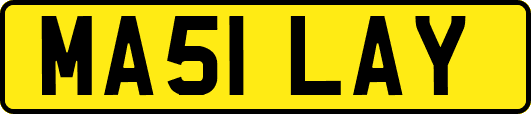 MA51 LAY